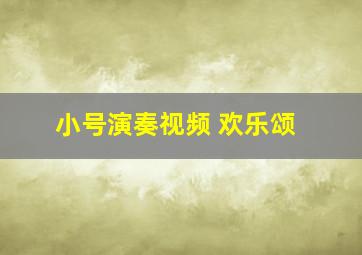 小号演奏视频 欢乐颂